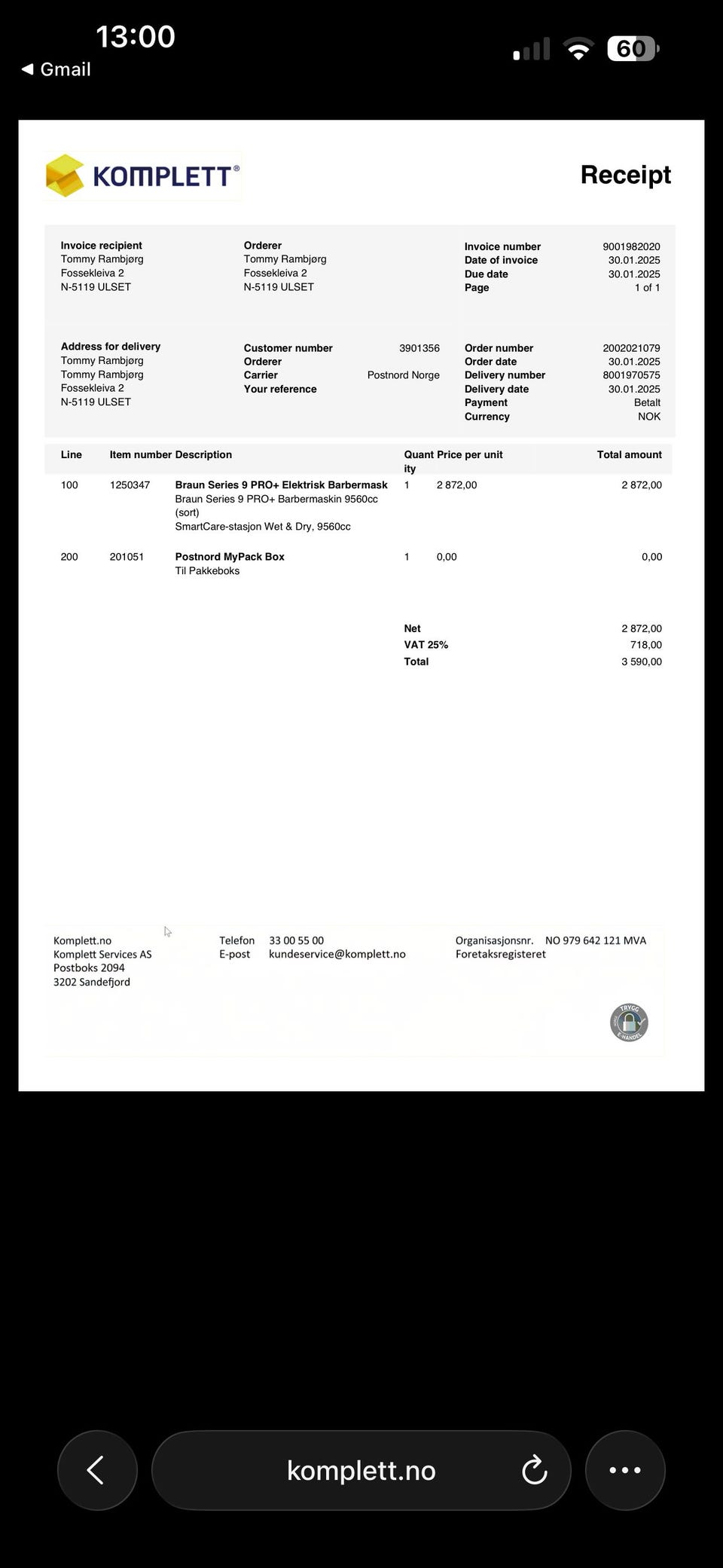 13:00
◀ Gmail
60

KOMPLETT®

Receipt

Invoice recipient
Tommy Rambjørg
Fossekleiva 2
N-5119 ULSET

Orderer
Tommy Rambjørg
Fossekleiva 2
N-5119 ULSET

Invoice number 9001982020
Date of invoice 30.01.2025
Due date 30.01.2025
Page 1 of 1

Address for delivery
Tommy Rambjørg
Tommy Rambjørg
Fossekleiva 2
N-5119 ULSET

Customer number 3901356
Orderer
Carrier Postnord Norge
Your reference

Order number 2002021079
Order date 30.01.2025
Delivery number 8001970575
Delivery date 30.01.2025
Payment Betalt
Currency NOK

| Line | Item number | Description | Quantity | Price per unit | Total amount |
|---|---|---|---|---|---|
| 100 | 1250347 | Braun Series 9 PRO+ Elektrisk Barbermask Braun Series 9 PRO+ Barbermaskin 9560cc (sort) SmartCare-stasjon Wet & Dry, 9560cc | 1 | 2 872,00 | 2 872,00 |
| 200 | 201051 | Postnord MyPack Box Til Pakkeboks | 1 | 0,00 | 0,00 |

Net 2 872,00
VAT 25% 718,00
Total 3 590,00

Komplett.no
Komplett Services AS
Postboks 2094
3202 Sandefjord

Telefon 33 00 55 00
E-post kundeservice@komplett.no

Organisasjonsnr. NO 979 642 121 MVA
Foretaksregisteret

TRYGG E-HANDEL

komplett.no